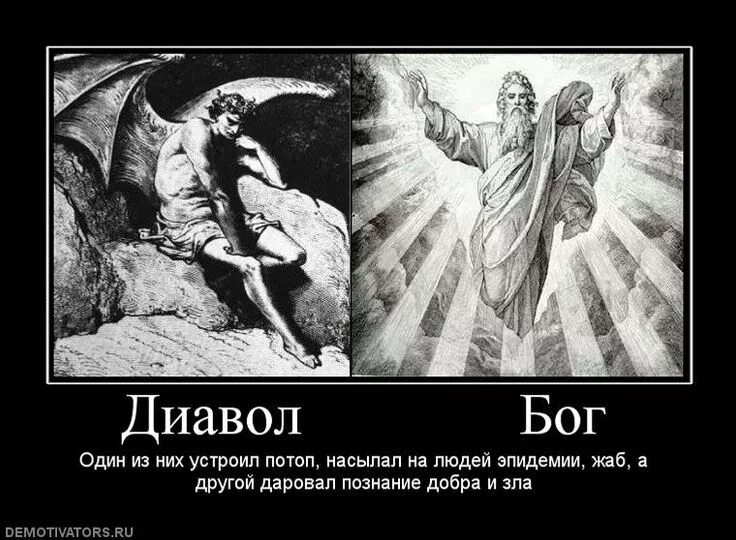 Диавол Бог

Один из них устроил потоп, насылал на людей эпидемии, жаб, а другой даровал познание добра и зла

DEMOTIVATORS.RU